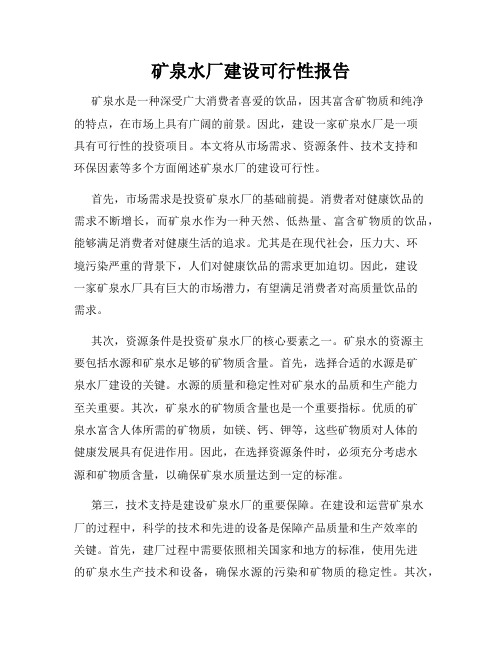 矿泉水厂建设可行性报告

矿泉水是一种深受广大消费者喜爱的饮品，因其富含矿物质和纯净的特点，在市场上具有广阔的前景。因此，建设一家矿泉水厂是一项具有可行性的投资项目。本文将从市场需求、资源条件、技术支持和环保因素等多个方面阐述矿泉水厂的建设可行性。

首先，市场需求是投资矿泉水厂的基础前提。消费者对健康饮品的需求不断增长，而矿泉水作为一种天然、低热量、富含矿物质的饮品，能够满足消费者对健康生活的追求。尤其是在现代社会，压力大、环境污染严重的背景下，人们对健康饮品的需求更加迫切。因此，建设一家矿泉水厂具有巨大的市场潜力，有望满足消费者对高质量饮品的需求。

其次，资源条件是投资矿泉水厂的核心要素之一。矿泉水的资源主要包括水源和矿泉水足够的矿物质含量。首先，选择合适的水源是矿泉水厂建设的关键。水源的质量和稳定性对矿泉水的品质和生产能力至关重要。其次，矿泉水的矿物质含量也是一个重要指标。优质的矿泉水富含人体所需的矿物质，如镁、钙、钾等，这些矿物质对人体的健康发展具有促进作用。因此，在选择资源条件时，必须充分考虑水源和矿物质含量，以确保矿泉水质量达到一定的标准。

第三，技术支持是建设矿泉水厂的重要保障。在建设和运营矿泉水厂的过程中，科学的技术和先进的设备是保障产品质量和生产效率的关键。首先，建厂过程中需要依照相关国家和地方的标准，使用先进的矿泉水生产技术和设备，确保水源的污染和矿物质的稳定性。其次，